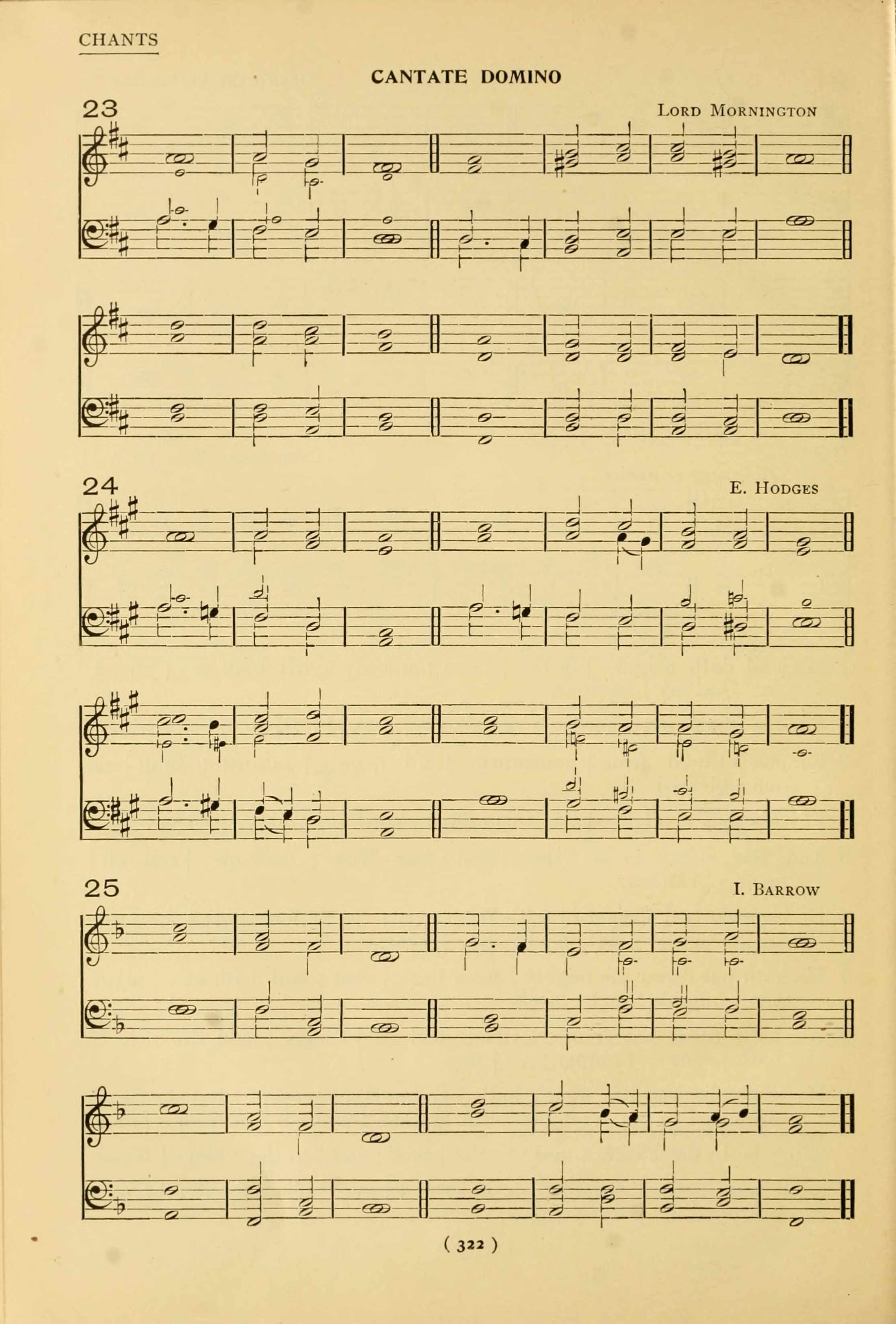 CHANTS

CANTATE DOMINO

23

Lord Mornington

24

E. Hodges

25

I. Barrow

( 322 )